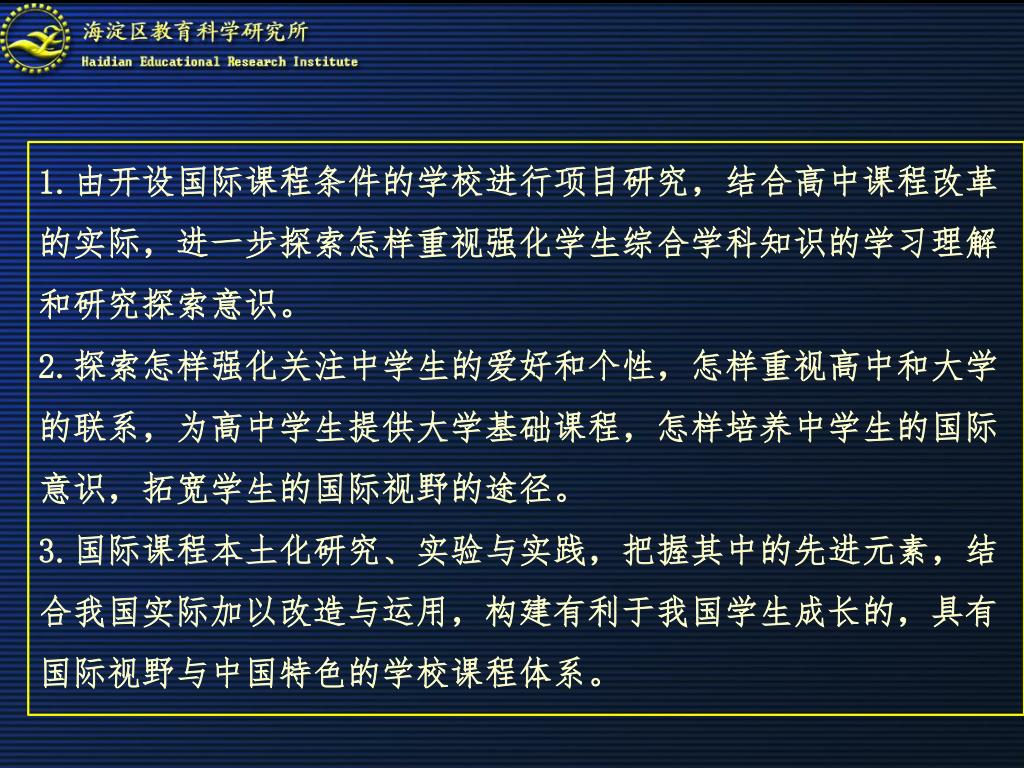 海淀区教育科学研究所
Haidian Educational Research Institute

1.由开设国际课程条件的学校进行项目研究，结合高中课程改革的实际，进一步探索怎样重视强化学生综合学科知识的学习理解和研究探索意识。

2.探索怎样强化关注中学生的爱好和个性，怎样重视高中和大学的联系，为高中学生提供大学基础课程，怎样培养中学生的国际意识，拓宽学生的国际视野的途径。

3.国际课程本土化研究、实验与实践，把握其中的先进元素，结合我国实际加以改造与运用，构建有利于我国学生成长的，具有国际视野与中国特色的学校课程体系。